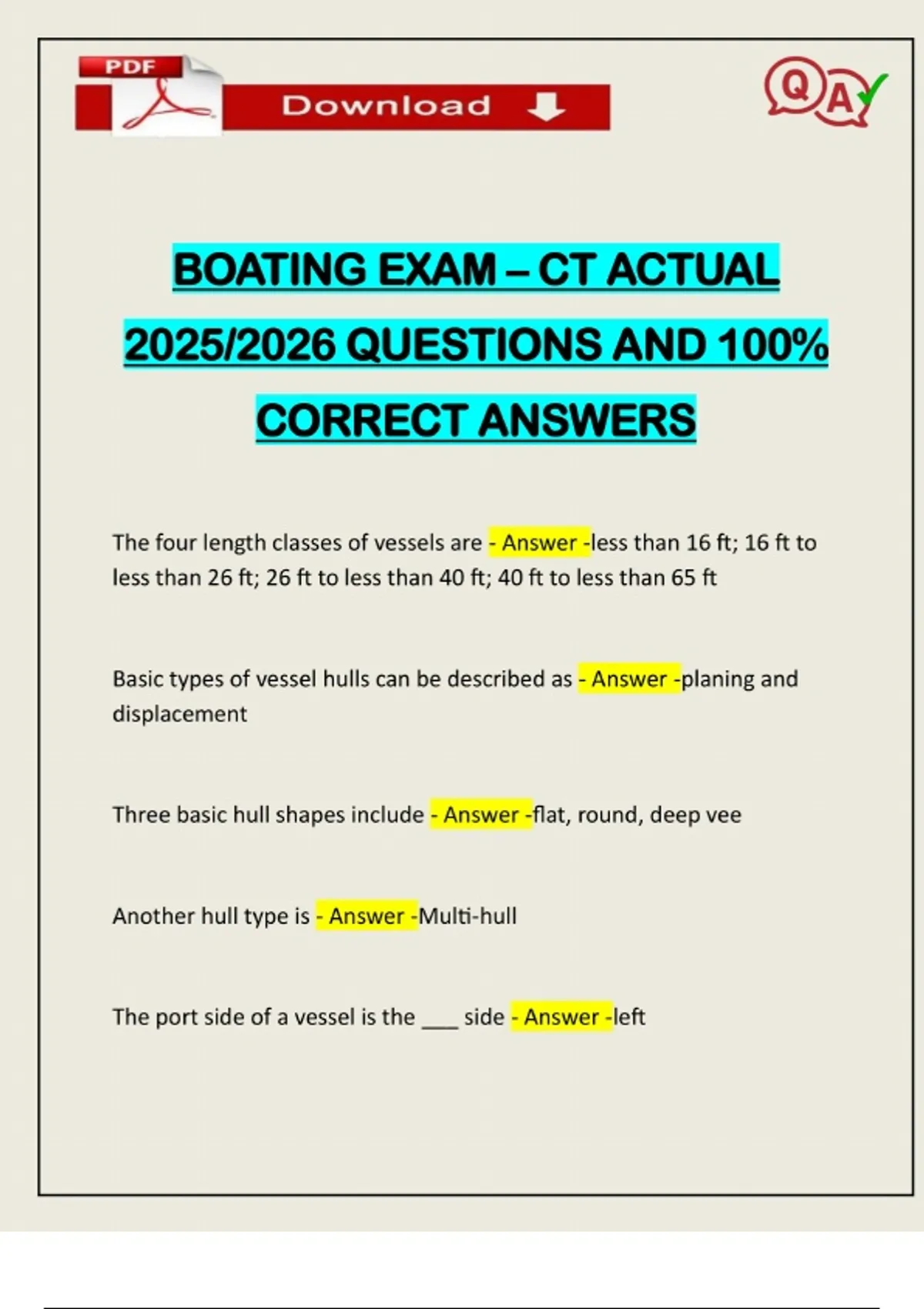 PDF

Download

Q A

BOATING EXAM – CT ACTUAL 2025/2026 QUESTIONS AND 100% CORRECT ANSWERS

The four length classes of vessels are - Answer -less than 16 ft; 16 ft to less than 26 ft; 26 ft to less than 40 ft; 40 ft to less than 65 ft

Basic types of vessel hulls can be described as - Answer -planing and displacement

Three basic hull shapes include - Answer -flat, round, deep vee

Another hull type is - Answer -Multi-hull

The port side of a vessel is the ___ side - Answer -left